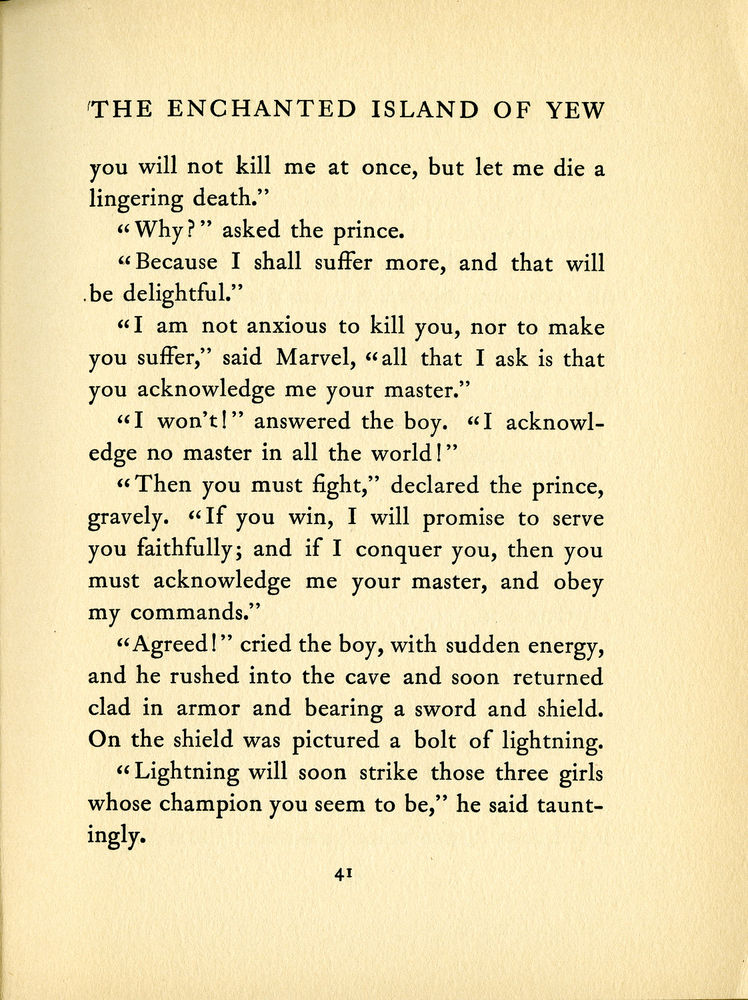 THE ENCHANTED ISLAND OF YEW

you will not kill me at once, but let me die a lingering death."

"Why?" asked the prince.

"Because I shall suffer more, and that will be delightful."

"I am not anxious to kill you, nor to make you suffer," said Marvel, "all that I ask is that you acknowledge me your master."

"I won't!" answered the boy. "I acknowledge no master in all the world!"

"Then you must fight," declared the prince, gravely. "If you win, I will promise to serve you faithfully; and if I conquer you, then you must acknowledge me your master, and obey my commands."

"Agreed!" cried the boy, with sudden energy, and he rushed into the cave and soon returned clad in armor and bearing a sword and shield. On the shield was pictured a bolt of lightning.

"Lightning will soon strike those three girls whose champion you seem to be," he said tauntingly.

41